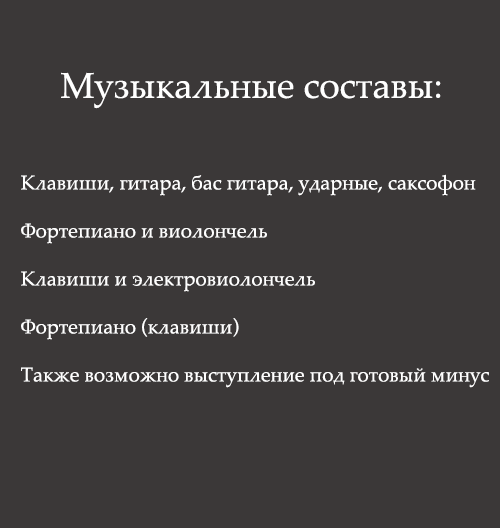 Музыкальные составы:

Клавиши, гитара, бас гитара, ударные, саксофон

Фортепиано и виолончель

Клавиши и электровиолончель

Фортепиано (клавиши)

Также возможно выступление под готовый минус